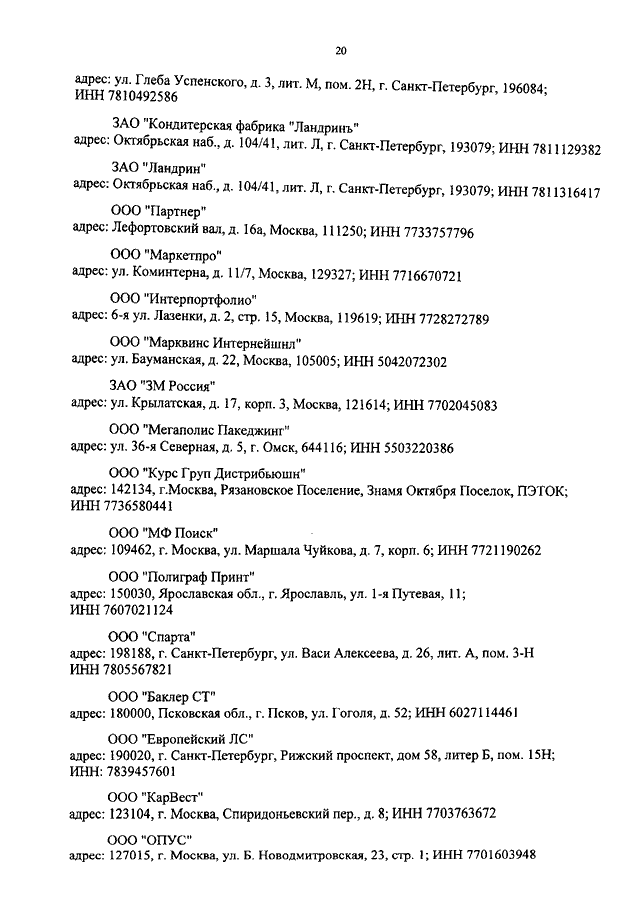 20

адрес: ул. Глеба Успенского, д. 3, лит. М, пом. 2Н, г. Санкт-Петербург, 196084; ИНН 7810492586

ЗАО "Кондитерская фабрика "Ландринъ"
адрес: Октябрьская наб., д. 104/41, лит. Л, г. Санкт-Петербург, 193079; ИНН 7811129382

ЗАО "Ландрин"
адрес: Октябрьская наб., д. 104/41, лит. Л, г. Санкт-Петербург, 193079; ИНН 7811316417

ООО "Партнер"
адрес: Лефортовский вал, д. 16а, Москва, 111250; ИНН 7733757796

ООО "Маркетпро"
адрес: ул. Коминтерна, д. 11/7, Москва, 129327; ИНН 7716670721

ООО "Интерпортфолио"
адрес: 6-я ул. Лазенки, д. 2, стр. 15, Москва, 119619; ИНН 7728272789

ООО "Марквинс Интернейшнл"
адрес: ул. Бауманская, д. 22, Москва, 105005; ИНН 5042072302

ЗАО "3М Россия"
адрес: ул. Крылатская, д. 17, корп. 3, Москва, 121614; ИНН 7702045083

ООО "Мегаполис Пакеджинг"
адрес: ул. 36-я Северная, д. 5, г. Омск, 644116; ИНН 5503220386

ООО "Курс Груп Дистрибьюшн"
адрес: 142134, г.Москва, Рязановское Поселение, Знамя Октября Поселок, ПЭТОК; ИНН 7736580441

ООО "МФ Поиск"
адрес: 109462, г. Москва, ул. Маршала Чуйкова, д. 7, корп. 6; ИНН 7721190262

ООО "Полиграф Принт"
адрес: 150030, Ярославская обл., г. Ярославль, ул. 1-я Путевая, 11; ИНН 7607021124

ООО "Спарта"
адрес: 198188, г. Санкт-Петербург, ул. Васи Алексеева, д. 26, лит. А, пом. 3-Н ИНН 7805567821

ООО "Баклер СТ"
адрес: 180000, Псковская обл., г. Псков, ул. Гоголя, д. 52; ИНН 6027114461

ООО "Европейский ЛС"
адрес: 190020, г. Санкт-Петербург, Рижский проспект, дом 58, литер Б, пом. 15Н; ИНН: 7839457601

ООО "КарВест"
адрес: 123104, г. Москва, Спиридоньевский пер., д. 8; ИНН 7703763672

ООО "ОПУС"
адрес: 127015, г. Москва, ул. Б. Новодмитровская, 23, стр. 1; ИНН 7701603948